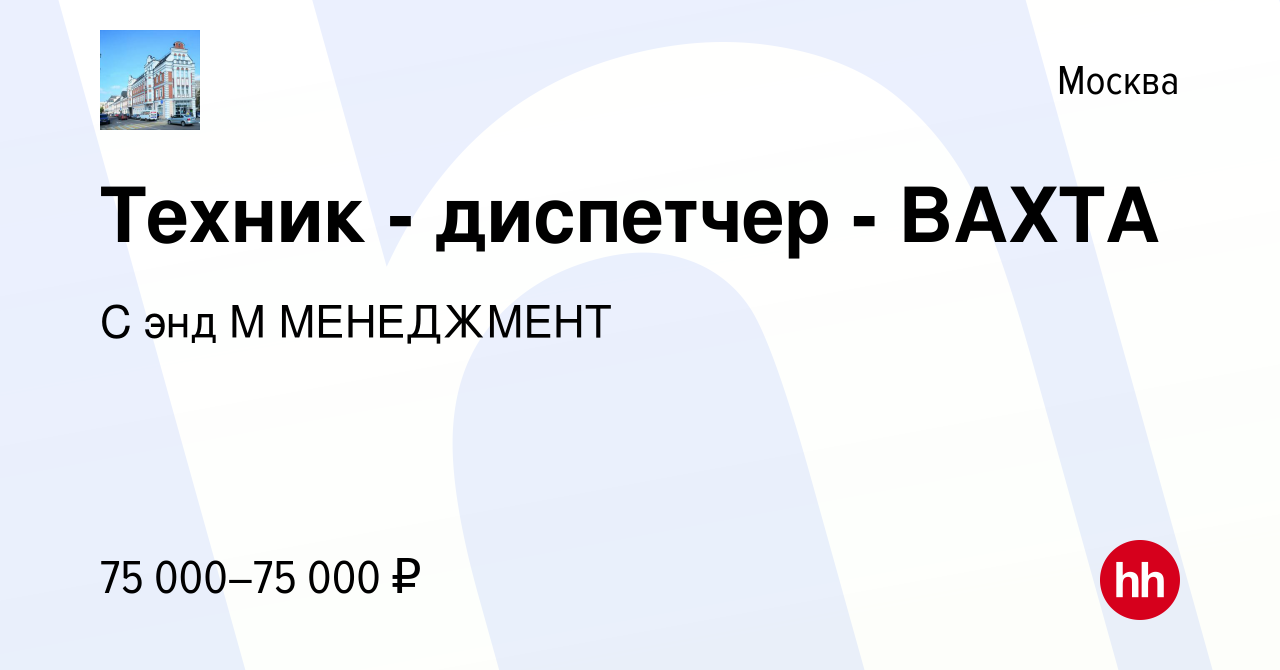 Москва

Техник - диспетчер - ВАХТА

С энд М МЕНЕДЖМЕНТ

75 000–75 000 ₽

hh